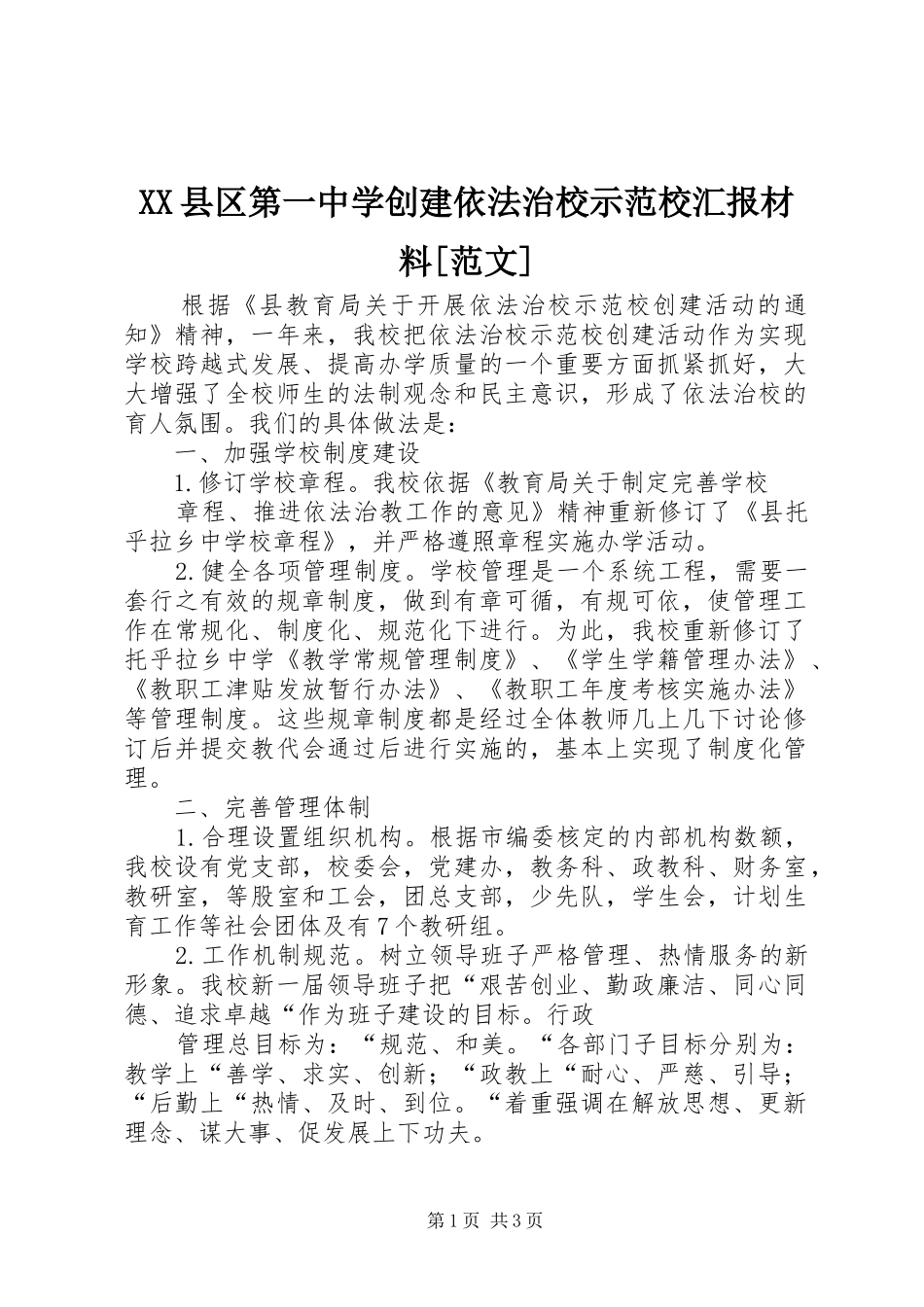 XX县区第一中学创建依法治校示范校汇报材料[范文]

根据《县教育局关于开展依法治校示范校创建活动的通知》精神，一年来，我校把依法治校示范校创建活动作为实现学校跨越式发展、提高办学质量的一个重要方面抓紧抓好，大大增强了全校师生的法制观念和民主意识，形成了依法治校的育人氛围。我们的具体做法是：

一、加强学校制度建设

1.修订学校章程。我校依据《教育局关于制定完善学校

章程、推进依法治教工作的意见》精神重新修订了《县托乎拉乡中学校章程》，并严格遵照章程实施办学活动。

2.健全各项管理制度。学校管理是一个系统工程，需要一套行之有效的规章制度，做到有章可循，有规可依，使管理工作在常规化、制度化、规范化下进行。为此，我校重新修订了托乎拉乡中学《教学常规管理制度》、《学生学籍管理办法》、《教职工津贴发放暂行办法》、《教职工年度考核实施办法》等管理制度。这些规章制度都是经过全体教师几上几下讨论修订后并提交教代会通过后进行实施的，基本上实现了制度化管理。

二、完善管理体制

1.合理设置组织机构。根据市编委核定的内部机构数额，我校设有党支部，校委会，党建办，教务科、政教科、财务室，教研室，等股室和工会，团总支部，少先队，学生会，计划生育工作等社会团体及有7个教研组。

2.工作机制规范。树立领导班子严格管理、热情服务的新形象。我校新一届领导班子把“艰苦创业、勤政廉洁、同心同德、追求卓越“作为班子建设的目标。行政

管理总目标为：“规范、和美。“各部门子目标分别为：教学上“善学、求实、创新；“政教上“耐心、严慈、引导；“后勤上“热情、及时、到位。“着重强调在解放思想、更新理念、谋大事、促发展上下功夫。

第1页 共3页